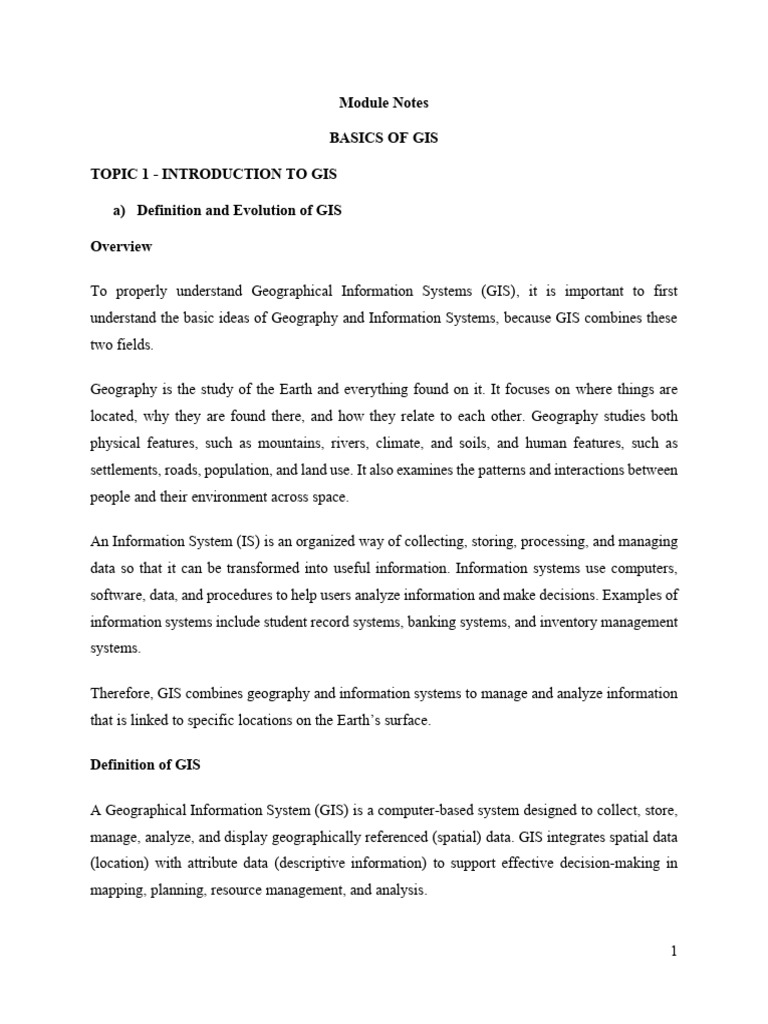 Module Notes

BASICS OF GIS

TOPIC 1 - INTRODUCTION TO GIS

a) Definition and Evolution of GIS

Overview

To properly understand Geographical Information Systems (GIS), it is important to first understand the basic ideas of Geography and Information Systems, because GIS combines these two fields.

Geography is the study of the Earth and everything found on it. It focuses on where things are located, why they are found there, and how they relate to each other. Geography studies both physical features, such as mountains, rivers, climate, and soils, and human features, such as settlements, roads, population, and land use. It also examines the patterns and interactions between people and their environment across space.

An Information System (IS) is an organized way of collecting, storing, processing, and managing data so that it can be transformed into useful information. Information systems use computers, software, data, and procedures to help users analyze information and make decisions. Examples of information systems include student record systems, banking systems, and inventory management systems.

Therefore, GIS combines geography and information systems to manage and analyze information that is linked to specific locations on the Earth's surface.

Definition of GIS

A Geographical Information System (GIS) is a computer-based system designed to collect, store, manage, analyze, and display geographically referenced (spatial) data. GIS integrates spatial data (location) with attribute data (descriptive information) to support effective decision-making in mapping, planning, resource management, and analysis.

1